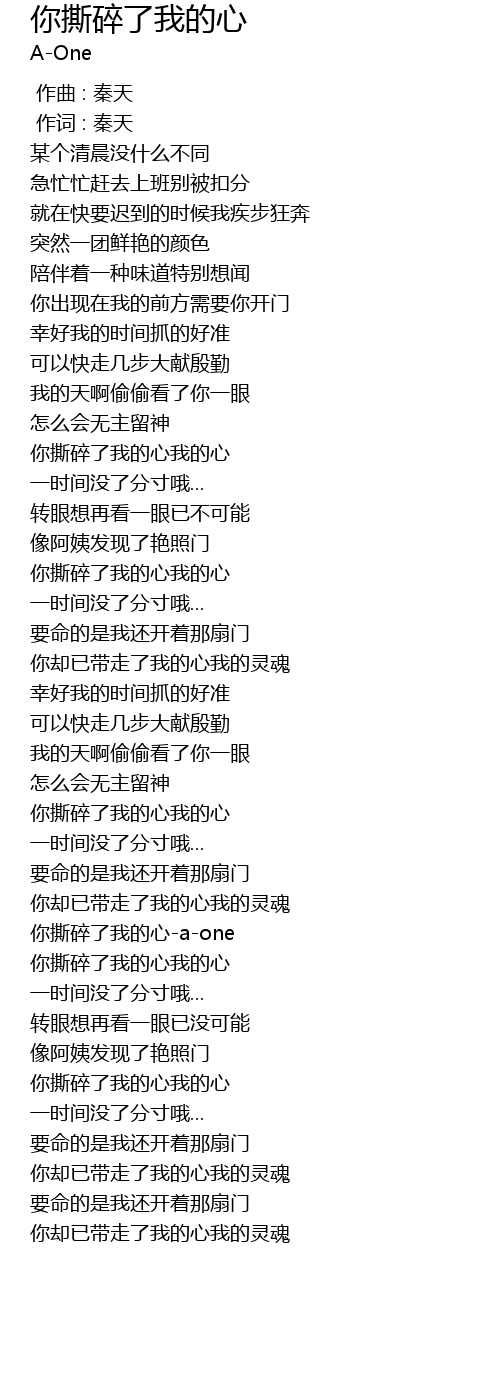 你撕碎了我的心
A-One

作曲 : 秦天
作词 : 秦天
某个清晨没什么不同
急忙忙赶去上班别被扣分
就在快要迟到的时候我疾步狂奔
突然一团鲜艳的颜色
陪伴着一种味道特别想闻
你出现在我的前方需要你开门
幸好我的时间抓的好准
可以快走几步大献殷勤
我的天啊偷偷看了你一眼
怎么会无主留神
你撕碎了我的心我的心
一时间没了分寸哦...
转眼想再看一眼已不可能
像阿姨发现了艳照门
你撕碎了我的心我的心
一时间没了分寸哦...
要命的是我还开着那扇门
你却已带走了我的心我的灵魂
幸好我的时间抓的好准
可以快走几步大献殷勤
我的天啊偷偷看了你一眼
怎么会无主留神
你撕碎了我的心我的心
一时间没了分寸哦...
要命的是我还开着那扇门
你却已带走了我的心我的灵魂
你撕碎了我的心-a-one
你撕碎了我的心我的心
一时间没了分寸哦...
转眼想再看一眼已没可能
像阿姨发现了艳照门
你撕碎了我的心我的心
一时间没了分寸哦...
要命的是我还开着那扇门
你却已带走了我的心我的灵魂
要命的是我还开着那扇门
你却已带走了我的心我的灵魂